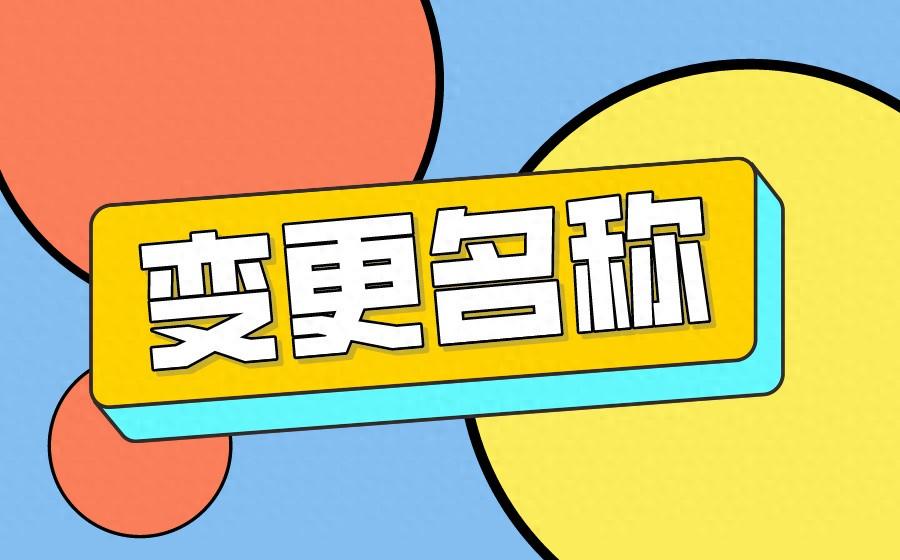 变更名称